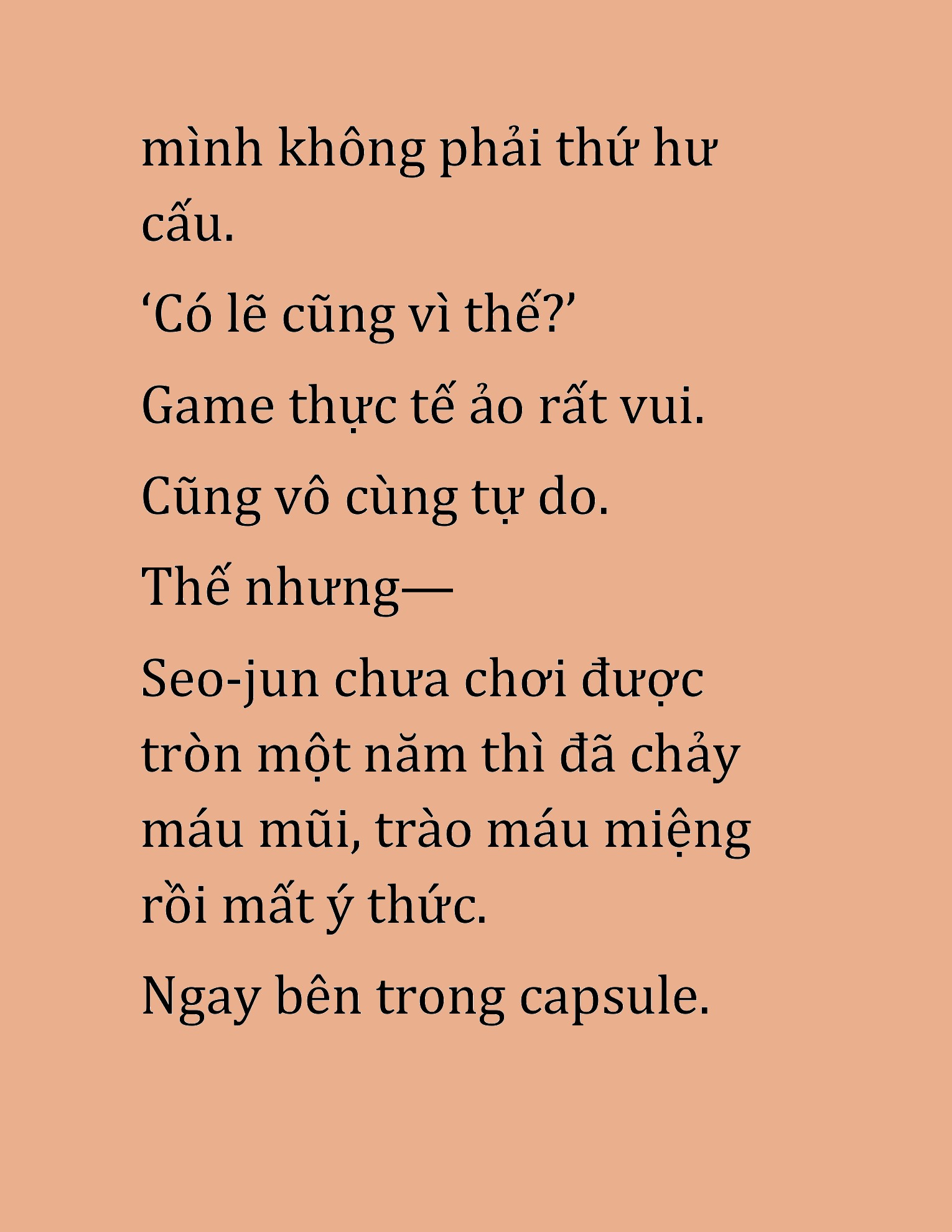 mình không phải thứ hư cấu.

‘Có lẽ cũng vì thế?’

Game thực tế ảo rất vui.

Cũng vô cùng tự do.

Thế nhưng—

Seo-jun chưa chơi được tròn một năm thì đã chảy máu mũi, trào máu miệng rồi mất ý thức.

Ngay bên trong capsule.